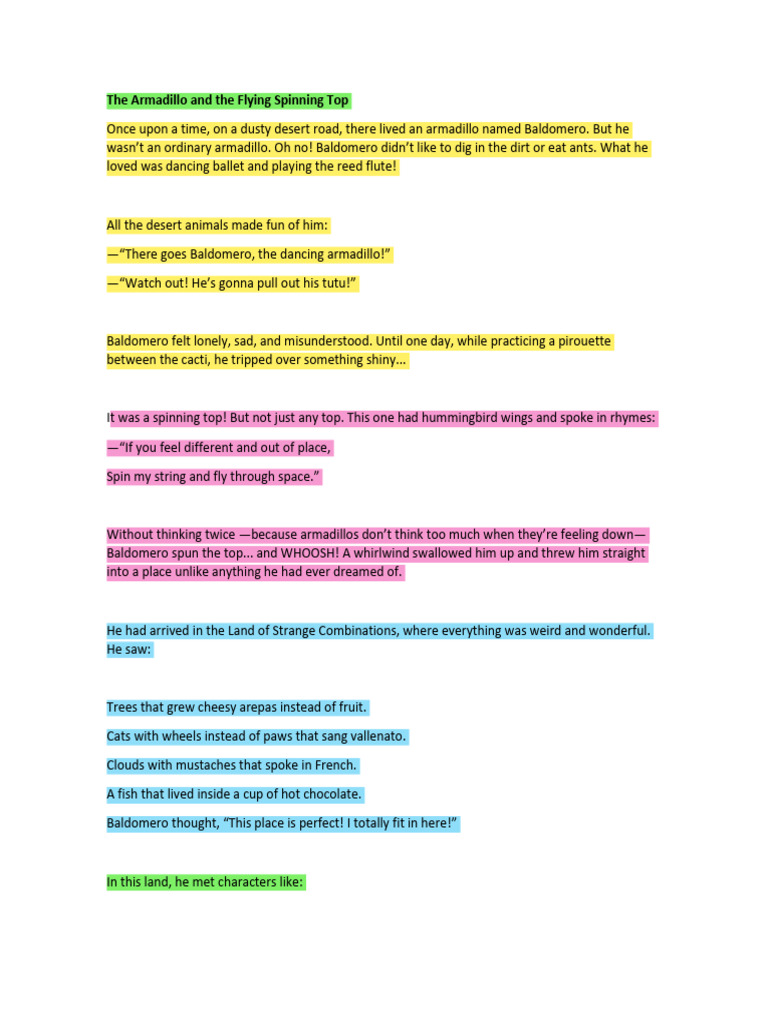 The Armadillo and the Flying Spinning Top

Once upon a time, on a dusty desert road, there lived an armadillo named Baldomero. But he wasn't an ordinary armadillo. Oh no! Baldomero didn't like to dig in the dirt or eat ants. What he loved was dancing ballet and playing the reed flute!

All the desert animals made fun of him:

—"There goes Baldomero, the dancing armadillo!"

—"Watch out! He's gonna pull out his tutu!"

Baldomero felt lonely, sad, and misunderstood. Until one day, while practicing a pirouette between the cacti, he tripped over something shiny...

It was a spinning top! But not just any top. This one had hummingbird wings and spoke in rhymes:

—"If you feel different and out of place,

Spin my string and fly through space."

Without thinking twice —because armadillos don't think too much when they're feeling down— Baldomero spun the top... and WHOOSH! A whirlwind swallowed him up and threw him straight into a place unlike anything he had ever dreamed of.

He had arrived in the Land of Strange Combinations, where everything was weird and wonderful. He saw:

Trees that grew cheesy arepas instead of fruit.

Cats with wheels instead of paws that sang vallenato.

Clouds with mustaches that spoke in French.

A fish that lived inside a cup of hot chocolate.

Baldomero thought, "This place is perfect! I totally fit in here!"

In this land, he met characters like: